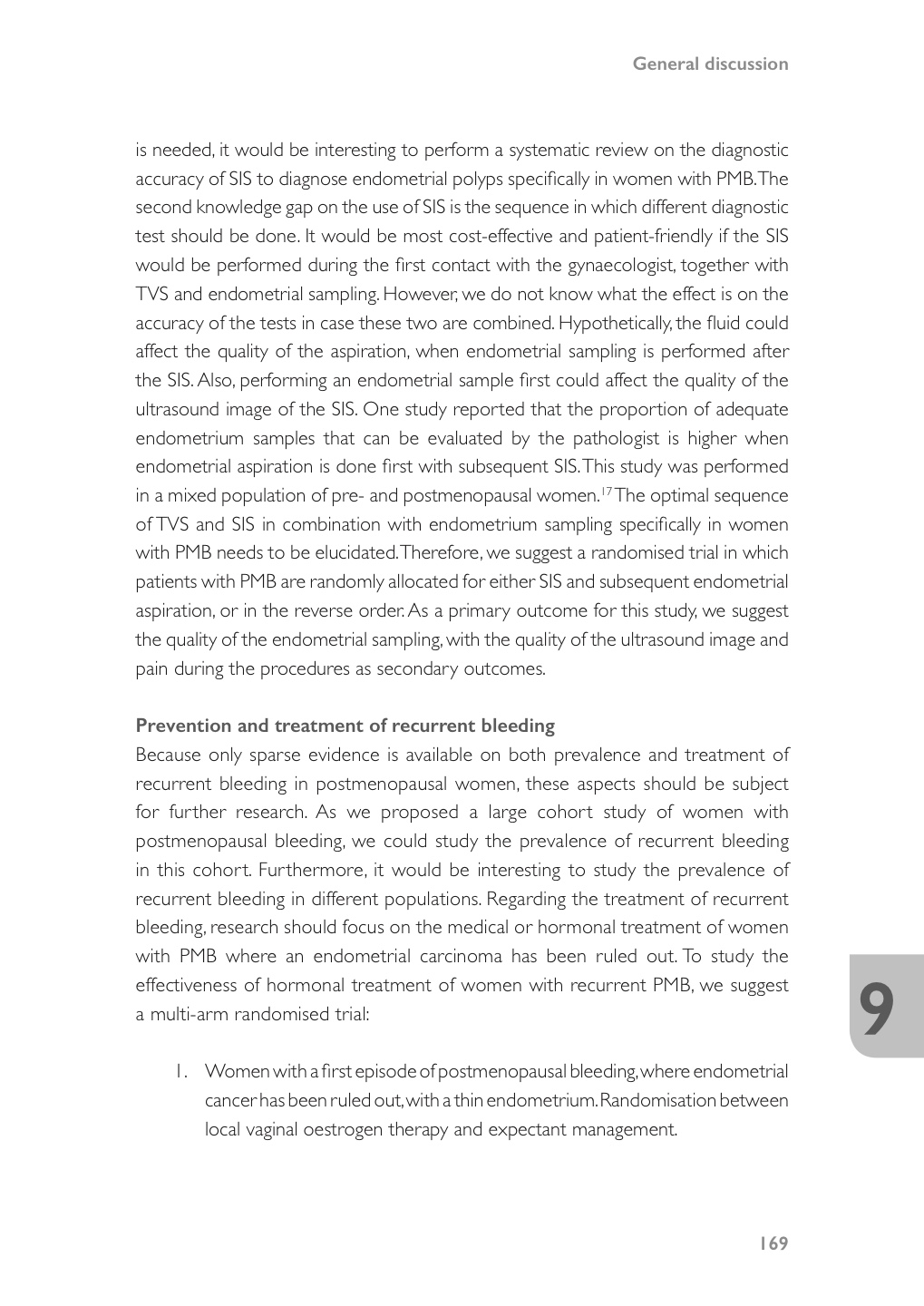 General discussion

is needed, it would be interesting to perform a systematic review on the diagnostic accuracy of SIS to diagnose endometrial polyps specifically in women with PMB. The second knowledge gap on the use of SIS is the sequence in which different diagnostic test should be done. It would be most cost-effective and patient-friendly if the SIS would be performed during the first contact with the gynaecologist, together with TVS and endometrial sampling. However, we do not know what the effect is on the accuracy of the tests in case these two are combined. Hypothetically, the fluid could affect the quality of the aspiration, when endometrial sampling is performed after the SIS. Also, performing an endometrial sample first could affect the quality of the ultrasound image of the SIS. One study reported that the proportion of adequate endometrium samples that can be evaluated by the pathologist is higher when endometrial aspiration is done first with subsequent SIS. This study was performed in a mixed population of pre- and postmenopausal women.$^{17}$ The optimal sequence of TVS and SIS in combination with endometrium sampling specifically in women with PMB needs to be elucidated. Therefore, we suggest a randomised trial in which patients with PMB are randomly allocated for either SIS and subsequent endometrial aspiration, or in the reverse order. As a primary outcome for this study, we suggest the quality of the endometrial sampling, with the quality of the ultrasound image and pain during the procedures as secondary outcomes.

Prevention and treatment of recurrent bleeding
Because only sparse evidence is available on both prevalence and treatment of recurrent bleeding in postmenopausal women, these aspects should be subject for further research. As we proposed a large cohort study of women with postmenopausal bleeding, we could study the prevalence of recurrent bleeding in this cohort. Furthermore, it would be interesting to study the prevalence of recurrent bleeding in different populations. Regarding the treatment of recurrent bleeding, research should focus on the medical or hormonal treatment of women with PMB where an endometrial carcinoma has been ruled out. To study the effectiveness of hormonal treatment of women with recurrent PMB, we suggest a multi-arm randomised trial:

1. Women with a first episode of postmenopausal bleeding, where endometrial cancer has been ruled out, with a thin endometrium. Randomisation between local vaginal oestrogen therapy and expectant management.

9

169